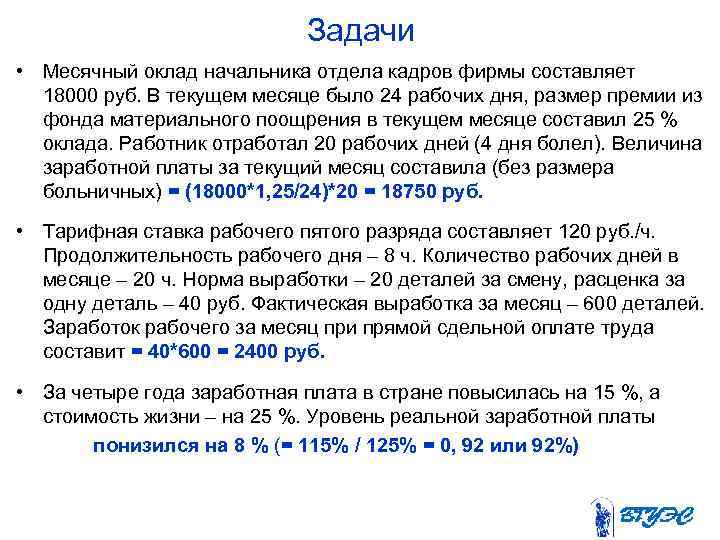 Задачи

• Месячный оклад начальника отдела кадров фирмы составляет 18000 руб. В текущем месяце было 24 рабочих дня, размер премии из фонда материального поощрения в текущем месяце составил 25 % оклада. Работник отработал 20 рабочих дней (4 дня болел). Величина заработной платы за текущий месяц составила (без размера больничных) = (18000*1,25/24)*20 = 18750 руб.

• Тарифная ставка рабочего пятого разряда составляет 120 руб./ч. Продолжительность рабочего дня – 8 ч. Количество рабочих дней в месяце – 20 ч. Норма выработки – 20 деталей за смену, расценка за одну деталь – 40 руб. Фактическая выработка за месяц – 600 деталей. Заработок рабочего за месяц при прямой сдельной оплате труда составит = 40*600 = 2400 руб.

• За четыре года заработная плата в стране повысилась на 15 %, а стоимость жизни – на 25 %. Уровень реальной заработной платы понизился на 8 % (= 115% / 125% = 0, 92 или 92%)

ВГУЭС